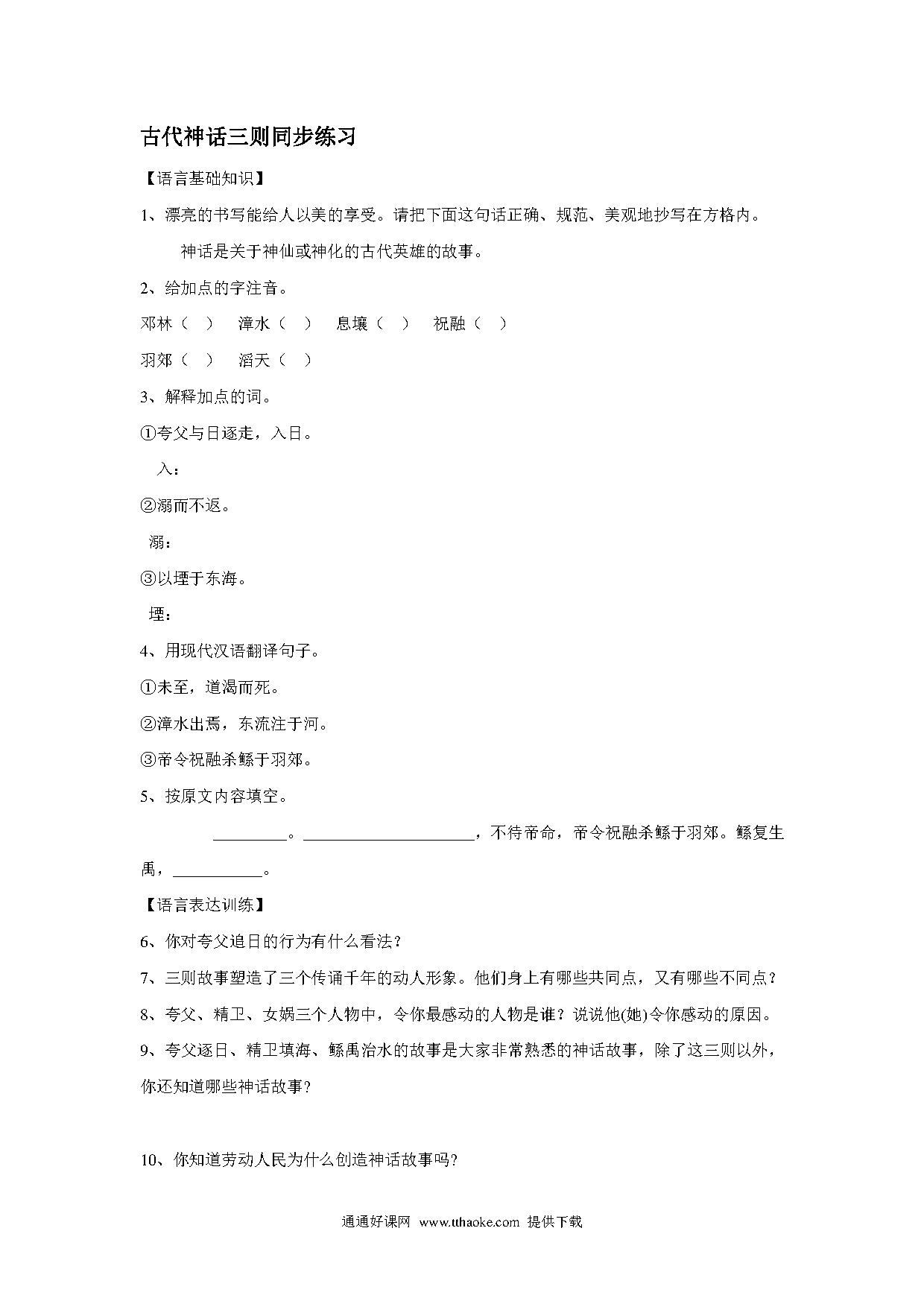 古代神话三则同步练习

【语言基础知识】

1、漂亮的书写能给人以美的享受。请把下面这句话正确、规范、美观地抄写在方格内。

神话是关于神仙或神化的古代英雄的故事。

2、给加点的字注音。

邓林（ ） 漳水（ ） 息壤（ ） 祝融（ ）

羽郊（ ） 滔天（ ）

3、解释加点的词。

①夸父与日逐走，入日。

入：

②溺而不返。

溺：

③以堙于东海。

堙：

4、用现代汉语翻译句子。

①未至，道渴而死。

②漳水出焉，东流注于河。

③帝令祝融杀鲧于羽郊。

5、按原文内容填空。

_________。_____________________，不待帝命，帝令祝融杀鲧于羽郊。鲧复生禹，___________。

【语言表达训练】

6、你对夸父追日的行为有什么看法？

7、三则故事塑造了三个传诵千年的动人形象。他们身上有哪些共同点，又有哪些不同点？

8、夸父、精卫、女娲三个人物中，令你最感动的人物是谁？说说他(她)令你感动的原因。

9、夸父逐日、精卫填海、鲧禹治水的故事是大家非常熟悉的神话故事，除了这三则以外，你还知道哪些神话故事？

10、你知道劳动人民为什么创造神话故事吗？

通通好课网 www.tthaoke.com 提供下载